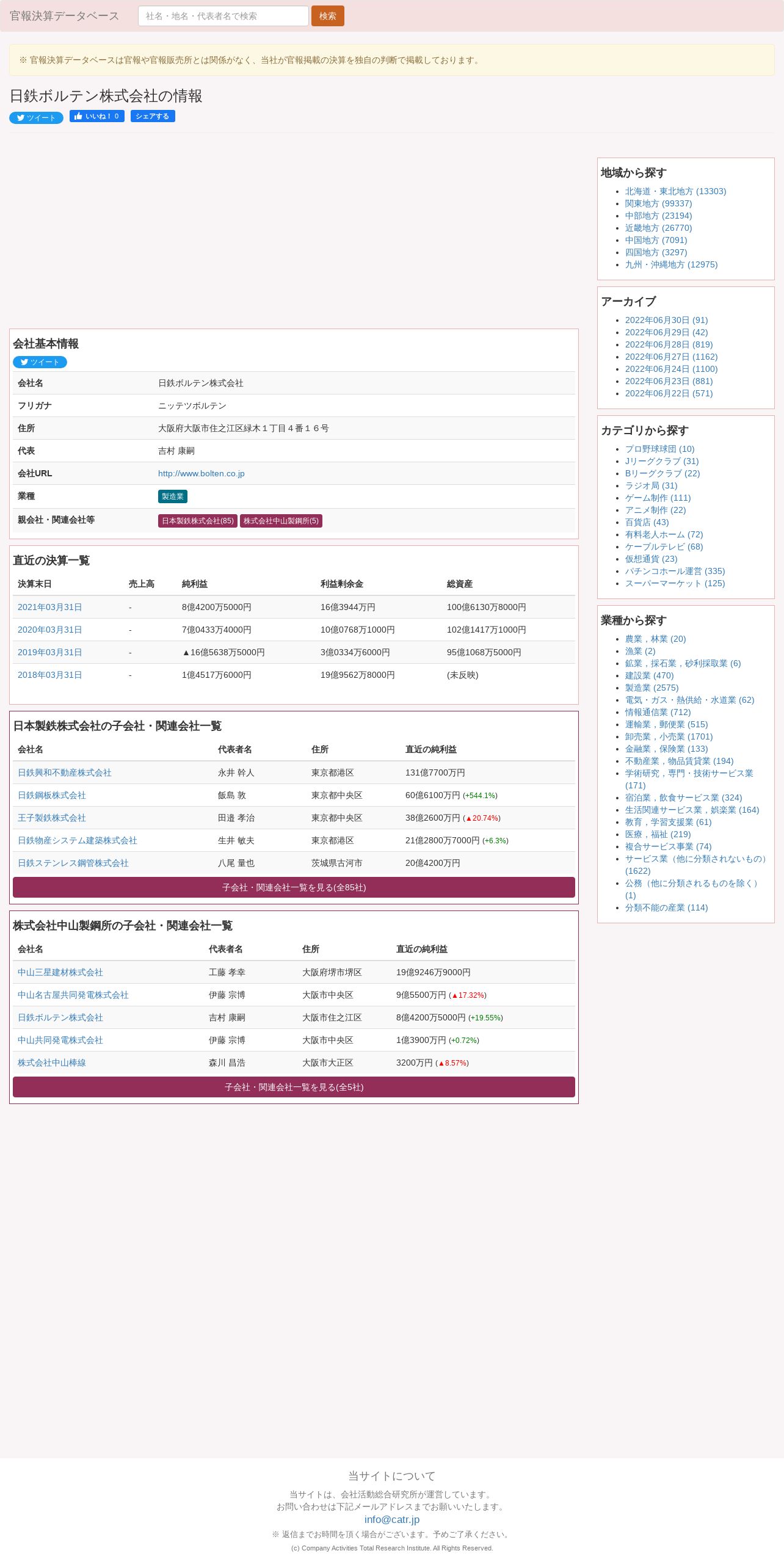 官報決算データベース　社名・地名・代表者名で検索　検索

※ 官報決算データベースは官報や官報販売所とは関係がなく、当社が官報掲載の決算を独自の判断で掲載しております。

日鉄ボルテン株式会社の情報

ツイート　いいね！ 0　シェアする

会社基本情報
ツイート

| 会社名 | 日鉄ボルテン株式会社 |
|---|---|
| フリガナ | ニッテツボルテン |
| 住所 | 大阪府大阪市住之江区緑木１丁目４番１６号 |
| 代表 | 吉村 康嗣 |
| 会社URL | http://www.bolten.co.jp |
| 業種 | 製造業 |
| 親会社・関連会社等 | 日本製鉄株式会社(85)　株式会社中山製鋼所(5) |

直近の決算一覧

| 決算末日 | 売上高 | 純利益 | 利益剰余金 | 総資産 |
|---|---|---|---|---|
| 2021年03月31日 | - | 8億4200万5000円 | 16億3944万円 | 100億6130万8000円 |
| 2020年03月31日 | - | 7億0433万4000円 | 10億0768万1000円 | 102億1417万1000円 |
| 2019年03月31日 | - | ▲16億5638万5000円 | 3億0334万6000円 | 95億1068万5000円 |
| 2018年03月31日 | - | 1億4517万6000円 | 19億9562万8000円 | (未反映) |

日本製鉄株式会社の子会社・関連会社一覧

| 会社名 | 代表者名 | 住所 | 直近の純利益 |
|---|---|---|---|
| 日鉄興和不動産株式会社 | 永井 幹人 | 東京都港区 | 131億7700万円 |
| 日鉄鋼板株式会社 | 飯島 敦 | 東京都中央区 | 60億6100万円 (+544.1%) |
| 王子製鉄株式会社 | 田邉 孝治 | 東京都中央区 | 38億2600万円 (▲20.74%) |
| 日鉄物産システム建築株式会社 | 生井 敏夫 | 東京都港区 | 21億2800万7000円 (+6.3%) |
| 日鉄ステンレス鋼管株式会社 | 八尾 量也 | 茨城県古河市 | 20億4200万円 |

子会社・関連会社一覧を見る(全85社)

株式会社中山製鋼所の子会社・関連会社一覧

| 会社名 | 代表者名 | 住所 | 直近の純利益 |
|---|---|---|---|
| 中山三星建材株式会社 | 工藤 孝幸 | 大阪府堺市堺区 | 19億9246万9000円 |
| 中山名古屋共同発電株式会社 | 伊藤 宗博 | 大阪市中央区 | 9億5500万円 (▲17.32%) |
| 日鉄ボルテン株式会社 | 吉村 康嗣 | 大阪市住之江区 | 8億4200万5000円 (+19.55%) |
| 中山共同発電株式会社 | 伊藤 宗博 | 大阪市中央区 | 1億3900万円 (+0.72%) |
| 株式会社中山棒線 | 森川 昌浩 | 大阪市大正区 | 3200万円 (▲8.57%) |

子会社・関連会社一覧を見る(全5社)

地域から探す
- 北海道・東北地方 (13303)
- 関東地方 (99337)
- 中部地方 (23194)
- 近畿地方 (26770)
- 中国地方 (7091)
- 四国地方 (3297)
- 九州・沖縄地方 (12975)

アーカイブ
- 2022年06月30日 (91)
- 2022年06月29日 (42)
- 2022年06月28日 (819)
- 2022年06月27日 (1162)
- 2022年06月24日 (1100)
- 2022年06月23日 (881)
- 2022年06月22日 (571)

カテゴリから探す
- プロ野球球団 (10)
- Jリーグクラブ (31)
- Bリーグクラブ (22)
- ラジオ局 (31)
- ゲーム制作 (111)
- アニメ制作 (22)
- 百貨店 (43)
- 有料老人ホーム (72)
- ケーブルテレビ (68)
- 仮想通貨 (23)
- パチンコホール運営 (335)
- スーパーマーケット (125)

業種から探す
- 農業，林業 (20)
- 漁業 (2)
- 鉱業，採石業，砂利採取業 (6)
- 建設業 (470)
- 製造業 (2575)
- 電気・ガス・熱供給・水道業 (62)
- 情報通信業 (712)
- 運輸業，郵便業 (515)
- 卸売業，小売業 (1701)
- 金融業，保険業 (133)
- 不動産業，物品賃貸業 (194)
- 学術研究，専門・技術サービス業 (171)
- 宿泊業，飲食サービス業 (324)
- 生活関連サービス業，娯楽業 (164)
- 教育，学習支援業 (61)
- 医療，福祉 (219)
- 複合サービス事業 (74)
- サービス業（他に分類されないもの） (1622)
- 公務（他に分類されるものを除く） (1)
- 分類不能の産業 (114)

当サイトについて
当サイトは、会社活動総合研究所が運営しています。
お問い合わせは下記メールアドレスまでお願いいたします。
info@catr.jp
※ 返信までお時間を頂く場合がございます。予めご了承ください。
(c) Company Activities Total Research Institute. All Rights Reserved.